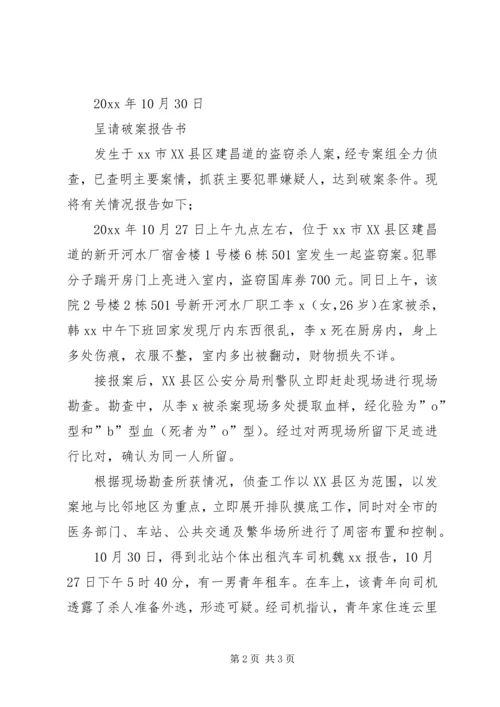 20xx 年 10 月 30 日

呈请破案报告书

发生于 xx 市 XX 县区建昌道的盗窃杀人案，经专案组全力侦查，已查明主要案情，抓获主要犯罪嫌疑人，达到破案条件。现将有关情况报告如下；

20xx 年 10 月 27 日上午九点左右，位于 xx 市 XX 县区建昌道的新开河水厂宿舍楼 1 号楼 6 栋 501 室发生一起盗窃案。犯罪分子踹开房门上亮进入室内，盗窃国库券 700 元。同日上午，该院 2 号楼 2 栋 501 号新开河水厂职工李 x（女，26 岁）在家被杀，韩 xx 中午下班回家发现厅内东西很乱，李 x 死在厨房内，身上多处伤痕，衣服不整，室内多出被翻动，财物损失不详。

接报案后，XX 县区公安分局刑警队立即赶赴现场进行现场勘查。勘查中，从李 x 被杀案现场多处提取血样，经化验为”o”型和”b”型血（死者为”o”型）。经过对两现场所留下足迹进行比对，确认为同一人所留。

根据现场勘查所获情况，侦查工作以 XX 县区为范围，以发案地与比邻地区为重点，立即展开排队摸底工作，同时对全市的医务部门、车站、公共交通及繁华场所进行了周密布置和控制。

10 月 30 日，得到北站个体出租汽车司机魏 xx 报告，10 月 27 日下午 5 时 40 分，有一男青年租车。在车上，该青年向司机透露了杀人准备外逃，形迹可疑。经司机指认，青年家住连云里

第 2 页 共 3 页